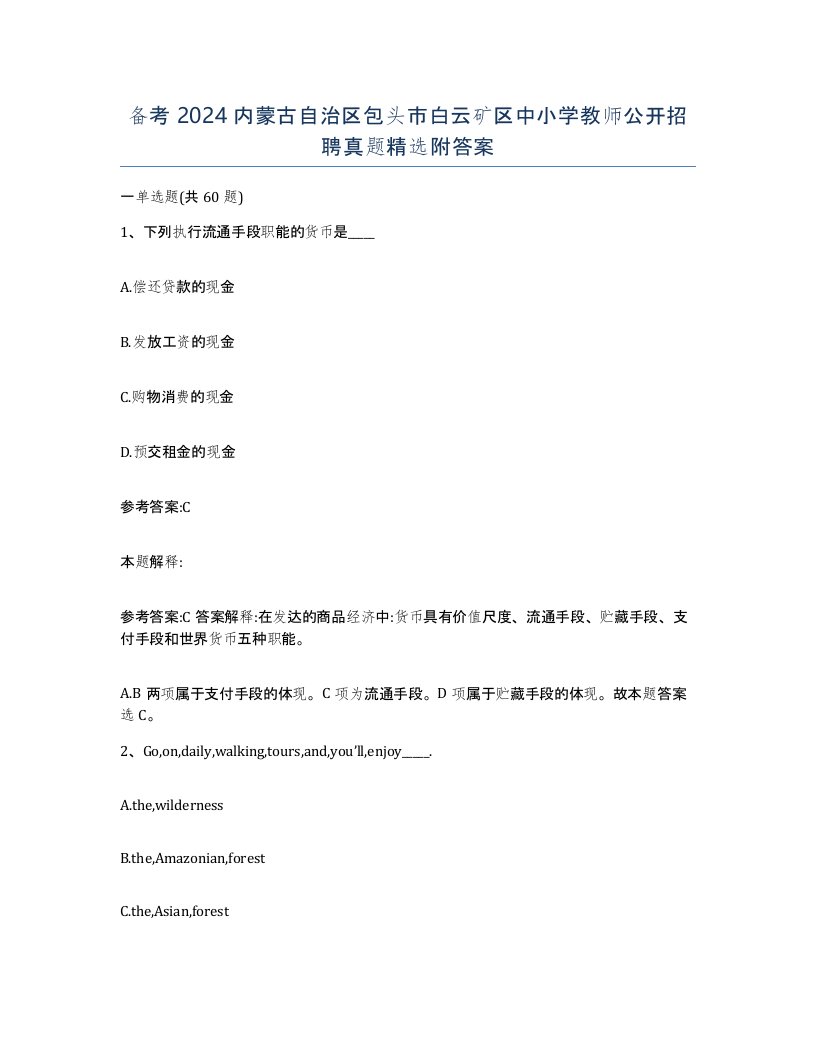 备考 2024 内蒙古自治区包头市白云矿区中小学教师公开招聘真题精选附答案

一单选题(共 60 题)

1、下列执行流通手段职能的货币是____

A.偿还贷款的现金

B.发放工资的现金

C.购物消费的现金

D.预交租金的现金

参考答案:C

本题解释:

参考答案:C 答案解释:在发达的商品经济中:货币具有价值尺度、流通手段、贮藏手段、支付手段和世界货币五种职能。

A.B 两项属于支付手段的体现。C 项为流通手段。D 项属于贮藏手段的体现。故本题答案选 C。

2、Go,on,daily,walking,tours,and,you'll,enjoy____.

A.the,wilderness

B.the,Amazonian,forest

C.the,Asian,forest